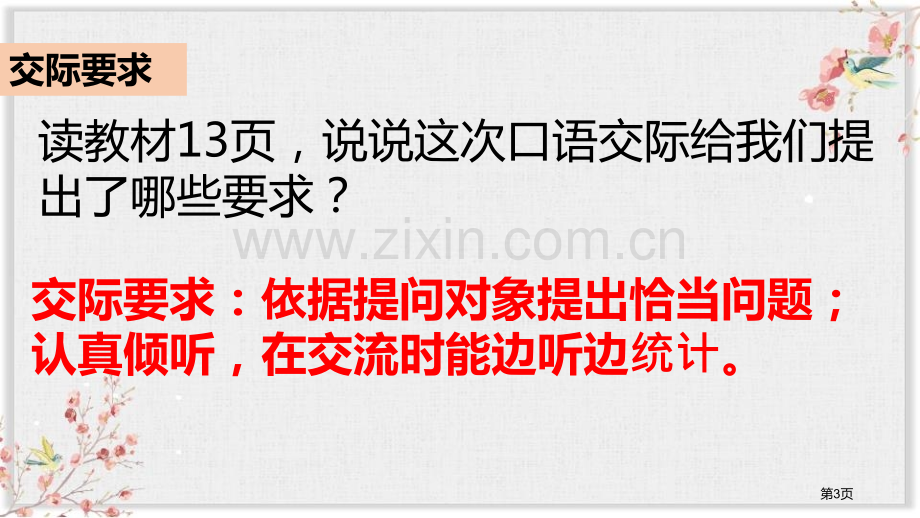 交际要求

读教材13页，说说这次口语交际给我们提出了哪些要求？

www.zixin.com.cn

交际要求：依据提问对象提出恰当问题；认真倾听，在交流时能边听边统计。

第3页